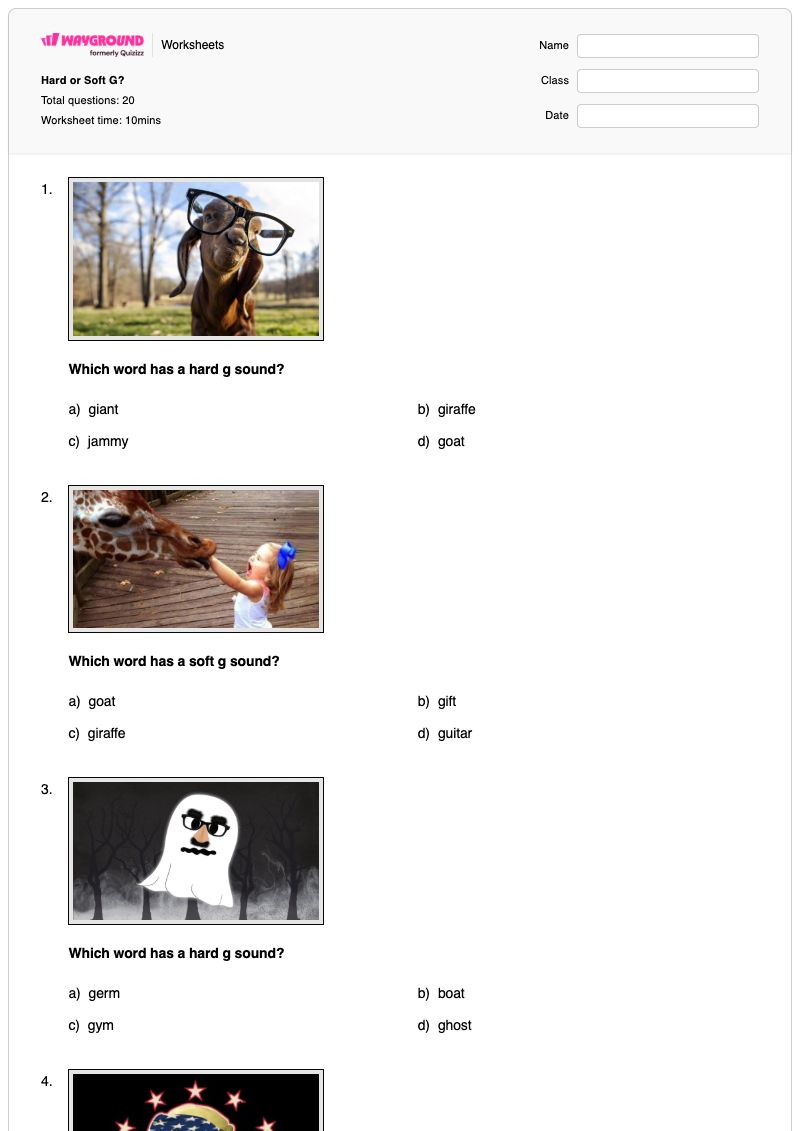 WAYGROUND
formerly Quizizz
Worksheets

Hard or Soft G?
Total questions: 20
Worksheet time: 10mins

Name
Class
Date

1.

Which word has a hard g sound?

a) giant
b) giraffe
c) jammy
d) goat

2.

Which word has a soft g sound?

a) goat
b) gift
c) giraffe
d) guitar

3.

Which word has a hard g sound?

a) germ
b) boat
c) gym
d) ghost

4.